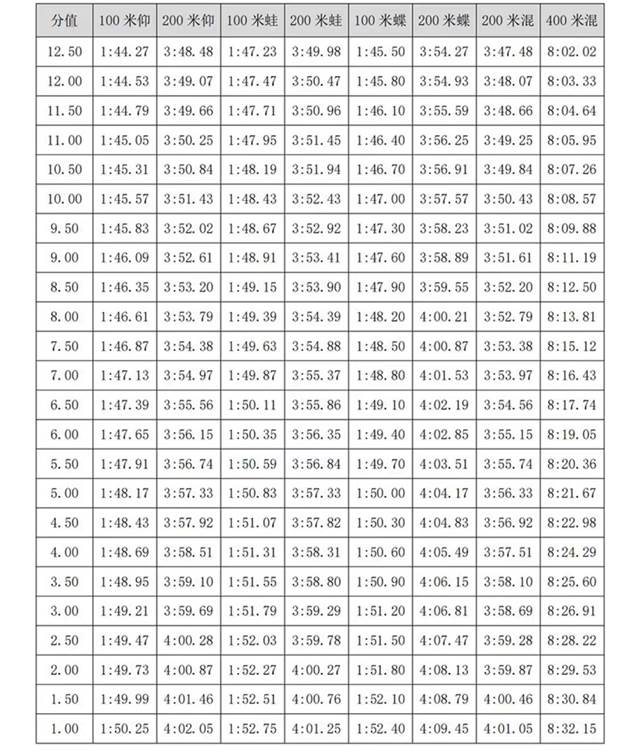 | 分值 | 100 米仰 | 200 米仰 | 100 米蛙 | 200 米蛙 | 100 米蝶 | 200 米蝶 | 200 米混 | 400 米混 |
|---|---|---|---|---|---|---|---|---|
| 12.50 | 1:44.27 | 3:48.48 | 1:47.23 | 3:49.98 | 1:45.50 | 3:54.27 | 3:47.48 | 8:02.02 |
| 12.00 | 1:44.53 | 3:49.07 | 1:47.47 | 3:50.47 | 1:45.80 | 3:54.93 | 3:48.07 | 8:03.33 |
| 11.50 | 1:44.79 | 3:49.66 | 1:47.71 | 3:50.96 | 1:46.10 | 3:55.59 | 3:48.66 | 8:04.64 |
| 11.00 | 1:45.05 | 3:50.25 | 1:47.95 | 3:51.45 | 1:46.40 | 3:56.25 | 3:49.25 | 8:05.95 |
| 10.50 | 1:45.31 | 3:50.84 | 1:48.19 | 3:51.94 | 1:46.70 | 3:56.91 | 3:49.84 | 8:07.26 |
| 10.00 | 1:45.57 | 3:51.43 | 1:48.43 | 3:52.43 | 1:47.00 | 3:57.57 | 3:50.43 | 8:08.57 |
| 9.50 | 1:45.83 | 3:52.02 | 1:48.67 | 3:52.92 | 1:47.30 | 3:58.23 | 3:51.02 | 8:09.88 |
| 9.00 | 1:46.09 | 3:52.61 | 1:48.91 | 3:53.41 | 1:47.60 | 3:58.89 | 3:51.61 | 8:11.19 |
| 8.50 | 1:46.35 | 3:53.20 | 1:49.15 | 3:53.90 | 1:47.90 | 3:59.55 | 3:52.20 | 8:12.50 |
| 8.00 | 1:46.61 | 3:53.79 | 1:49.39 | 3:54.39 | 1:48.20 | 4:00.21 | 3:52.79 | 8:13.81 |
| 7.50 | 1:46.87 | 3:54.38 | 1:49.63 | 3:54.88 | 1:48.50 | 4:00.87 | 3:53.38 | 8:15.12 |
| 7.00 | 1:47.13 | 3:54.97 | 1:49.87 | 3:55.37 | 1:48.80 | 4:01.53 | 3:53.97 | 8:16.43 |
| 6.50 | 1:47.39 | 3:55.56 | 1:50.11 | 3:55.86 | 1:49.10 | 4:02.19 | 3:54.56 | 8:17.74 |
| 6.00 | 1:47.65 | 3:56.15 | 1:50.35 | 3:56.35 | 1:49.40 | 4:02.85 | 3:55.15 | 8:19.05 |
| 5.50 | 1:47.91 | 3:56.74 | 1:50.59 | 3:56.84 | 1:49.70 | 4:03.51 | 3:55.74 | 8:20.36 |
| 5.00 | 1:48.17 | 3:57.33 | 1:50.83 | 3:57.33 | 1:50.00 | 4:04.17 | 3:56.33 | 8:21.67 |
| 4.50 | 1:48.43 | 3:57.92 | 1:51.07 | 3:57.82 | 1:50.30 | 4:04.83 | 3:56.92 | 8:22.98 |
| 4.00 | 1:48.69 | 3:58.51 | 1:51.31 | 3:58.31 | 1:50.60 | 4:05.49 | 3:57.51 | 8:24.29 |
| 3.50 | 1:48.95 | 3:59.10 | 1:51.55 | 3:58.80 | 1:50.90 | 4:06.15 | 3:58.10 | 8:25.60 |
| 3.00 | 1:49.21 | 3:59.69 | 1:51.79 | 3:59.29 | 1:51.20 | 4:06.81 | 3:58.69 | 8:26.91 |
| 2.50 | 1:49.47 | 4:00.28 | 1:52.03 | 3:59.78 | 1:51.50 | 4:07.47 | 3:59.28 | 8:28.22 |
| 2.00 | 1:49.73 | 4:00.87 | 1:52.27 | 4:00.27 | 1:51.80 | 4:08.13 | 3:59.87 | 8:29.53 |
| 1.50 | 1:49.99 | 4:01.46 | 1:52.51 | 4:00.76 | 1:52.10 | 4:08.79 | 4:00.46 | 8:30.84 |
| 1.00 | 1:50.25 | 4:02.05 | 1:52.75 | 4:01.25 | 1:52.40 | 4:09.45 | 4:01.05 | 8:32.15 |